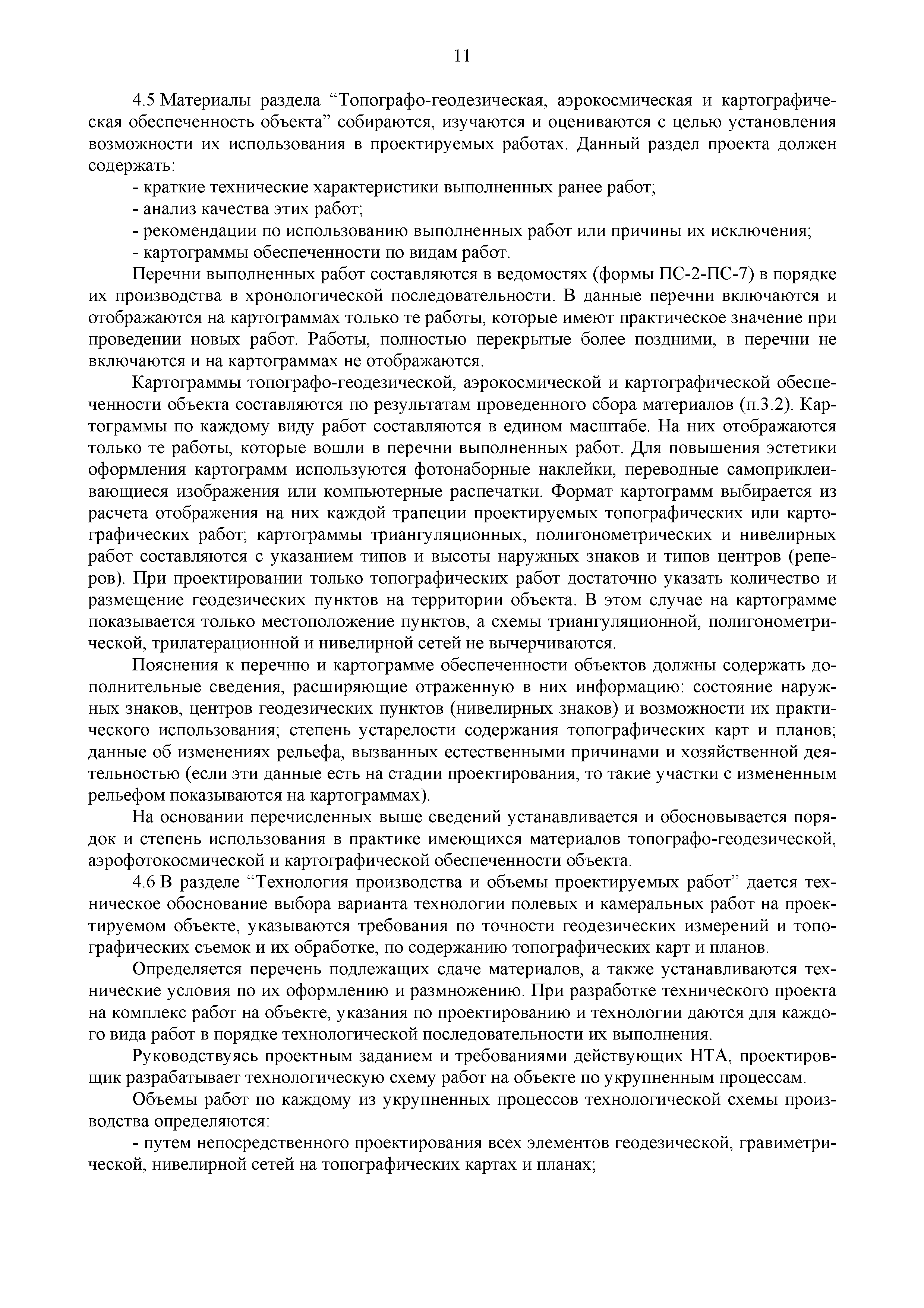 11

4.5 Материалы раздела “Топографо-геодезическая, аэрокосмическая и картографическая обеспеченность объекта” собираются, изучаются и оцениваются с целью установления возможности их использования в проектируемых работах. Данный раздел проекта должен содержать:

- краткие технические характеристики выполненных ранее работ;

- анализ качества этих работ;

- рекомендации по использованию выполненных работ или причины их исключения;

- картограммы обеспеченности по видам работ.

Перечни выполненных работ составляются в ведомостях (формы ПС-2-ПС-7) в порядке их производства в хронологической последовательности. В данные перечни включаются и отображаются на картограммах только те работы, которые имеют практическое значение при проведении новых работ. Работы, полностью перекрытые более поздними, в перечни не включаются и на картограммах не отображаются.

Картограммы топографо-геодезической, аэрокосмической и картографической обеспеченности объекта составляются по результатам проведенного сбора материалов (п.3.2). Картограммы по каждому виду работ составляются в едином масштабе. На них отображаются только те работы, которые вошли в перечни выполненных работ. Для повышения эстетики оформления картограмм используются фотонаборные наклейки, переводные самоприклеивающиеся изображения или компьютерные распечатки. Формат картограмм выбирается из расчета отображения на них каждой трапеции проектируемых топографических или картографических работ; картограммы триангуляционных, полигонометрических и нивелирных работ составляются с указанием типов и высоты наружных знаков и типов центров (реперов). При проектировании только топографических работ достаточно указать количество и размещение геодезических пунктов на территории объекта. В этом случае на картограмме показывается только местоположение пунктов, а схемы триангуляционной, полигонометрической, трилатерационной и нивелирной сетей не вычерчиваются.

Пояснения к перечню и картограмме обеспеченности объектов должны содержать дополнительные сведения, расширяющие отраженную в них информацию: состояние наружных знаков, центров геодезических пунктов (нивелирных знаков) и возможности их практического использования; степень устарелости содержания топографических карт и планов; данные об изменениях рельефа, вызванных естественными причинами и хозяйственной деятельностью (если эти данные есть на стадии проектирования, то такие участки с измененным рельефом показываются на картограммах).

На основании перечисленных выше сведений устанавливается и обосновывается порядок и степень использования в практике имеющихся материалов топографо-геодезической, аэрофотокосмической и картографической обеспеченности объекта.

4.6 В разделе “Технология производства и объемы проектируемых работ” дается техническое обоснование выбора варианта технологии полевых и камеральных работ на проектируемом объекте, указываются требования по точности геодезических измерений и топографических съемок и их обработке, по содержанию топографических карт и планов.

Определяется перечень подлежащих сдаче материалов, а также устанавливаются технические условия по их оформлению и размножению. При разработке технического проекта на комплекс работ на объекте, указания по проектированию и технологии даются для каждого вида работ в порядке технологической последовательности их выполнения.

Руководствуясь проектным заданием и требованиями действующих НТА, проектировщик разрабатывает технологическую схему работ на объекте по укрупненным процессам.

Объемы работ по каждому из укрупненных процессов технологической схемы производства определяются:

- путем непосредственного проектирования всех элементов геодезической, гравиметрической, нивелирной сетей на топографических картах и планах;